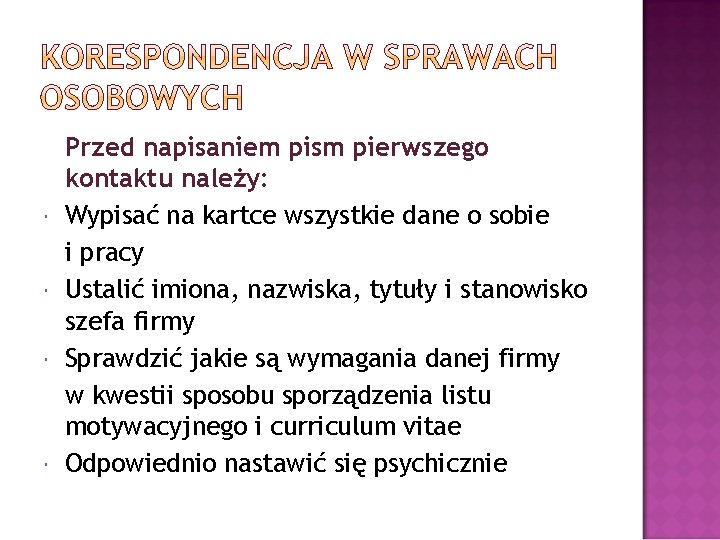 KORESPONDENCJA W SPRAWACH OSOBOWYCH

Przed napisaniem pism pierwszego kontaktu należy:

• Wypisać na kartce wszystkie dane o sobie i pracy
• Ustalić imiona, nazwiska, tytuły i stanowisko szefa firmy
• Sprawdzić jakie są wymagania danej firmy w kwestii sposobu sporządzenia listu motywacyjnego i curriculum vitae
• Odpowiednio nastawić się psychicznie